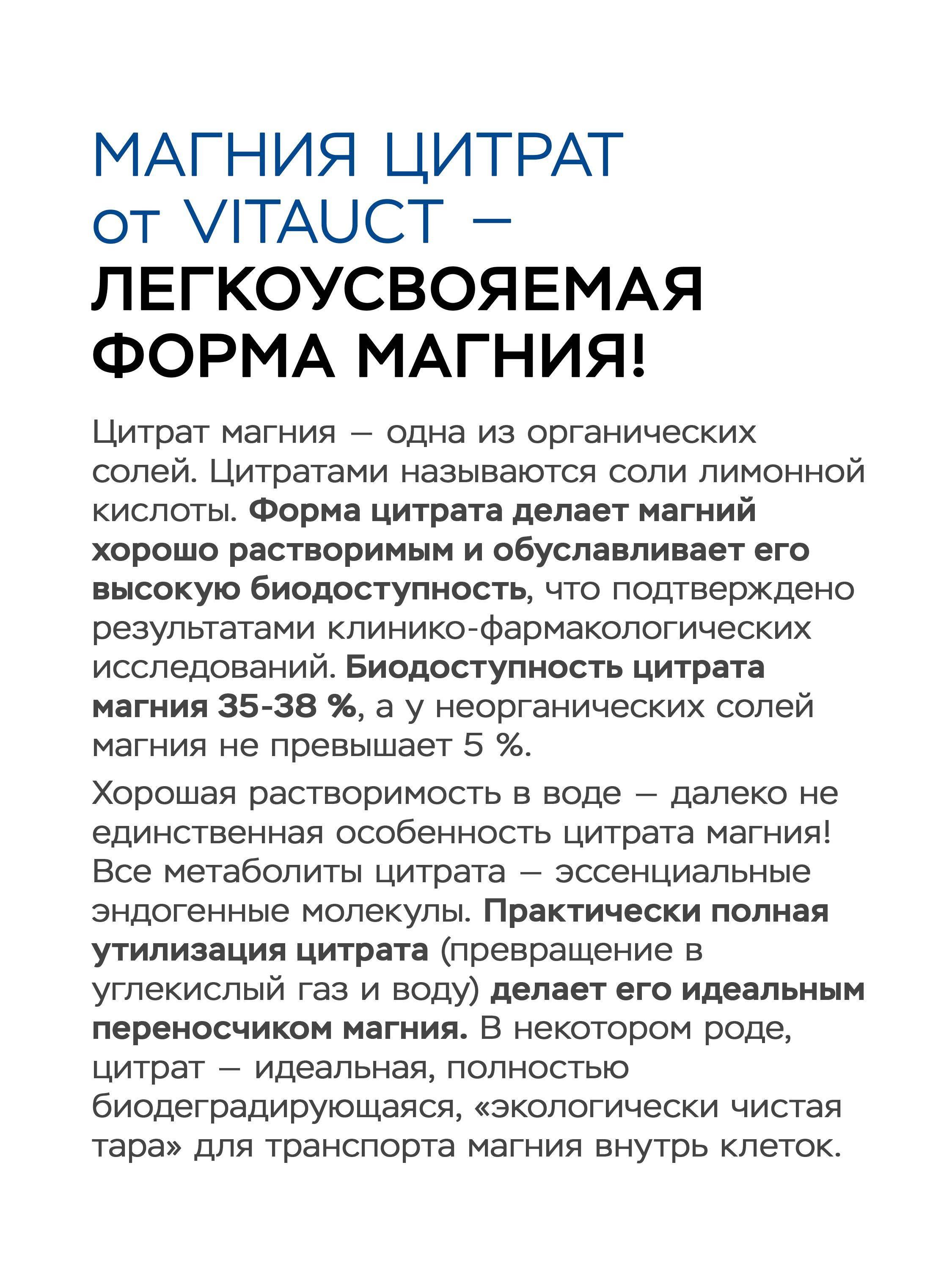 МАГНИЯ ЦИТРАТ от VITAUCT — ЛЕГКОУСВОЯЕМАЯ ФОРМА МАГНИЯ!

Цитрат магния — одна из органических солей. Цитратами называются соли лимонной кислоты. Форма цитрата делает магний хорошо растворимым и обуславливает его высокую биодоступность, что подтверждено результатами клинико-фармакологических исследований. Биодоступность цитрата магния 35-38 %, а у неорганических солей магния не превышает 5 %.

Хорошая растворимость в воде — далеко не единственная особенность цитрата магния! Все метаболиты цитрата — эссенциальные эндогенные молекулы. Практически полная утилизация цитрата (превращение в углекислый газ и воду) делает его идеальным переносчиком магния. В некотором роде, цитрат — идеальная, полностью биодеградирующаяся, «экологически чистая тара» для транспорта магния внутрь клеток.